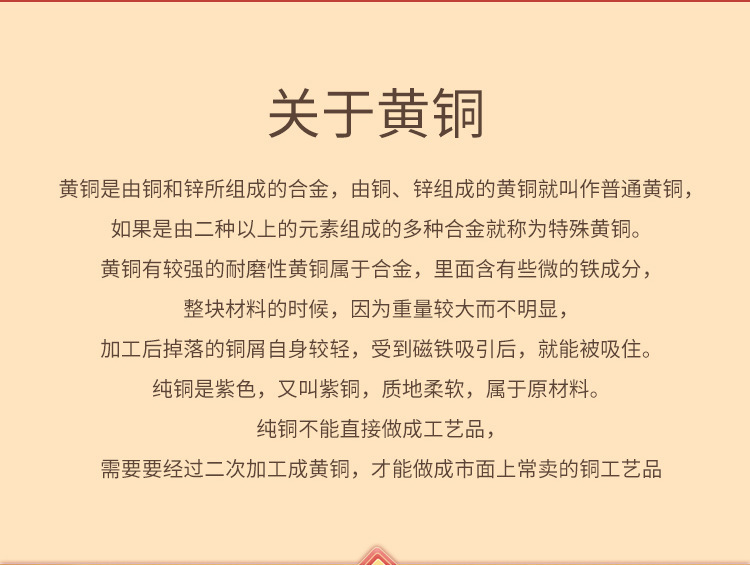 关于黄铜

黄铜是由铜和锌所组成的合金，由铜、锌组成的黄铜就叫作普通黄铜，

如果是由二种以上的元素组成的多种合金就称为特殊黄铜。

黄铜有较强的耐磨性黄铜属于合金，里面含有些微的铁成分，

整块材料的时候，因为重量较大而不明显，

加工后掉落的铜屑自身较轻，受到磁铁吸引后，就能被吸住。

纯铜是紫色，又叫紫铜，质地柔软，属于原材料。

纯铜不能直接做成工艺品，

需要要经过二次加工成黄铜，才能做成市面上常卖的铜工艺品